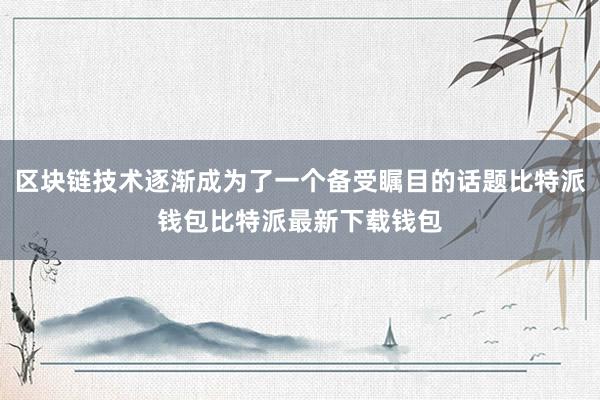 区块链技术逐渐成为了一个备受瞩目的话题比特派钱包比特派最新下载钱包